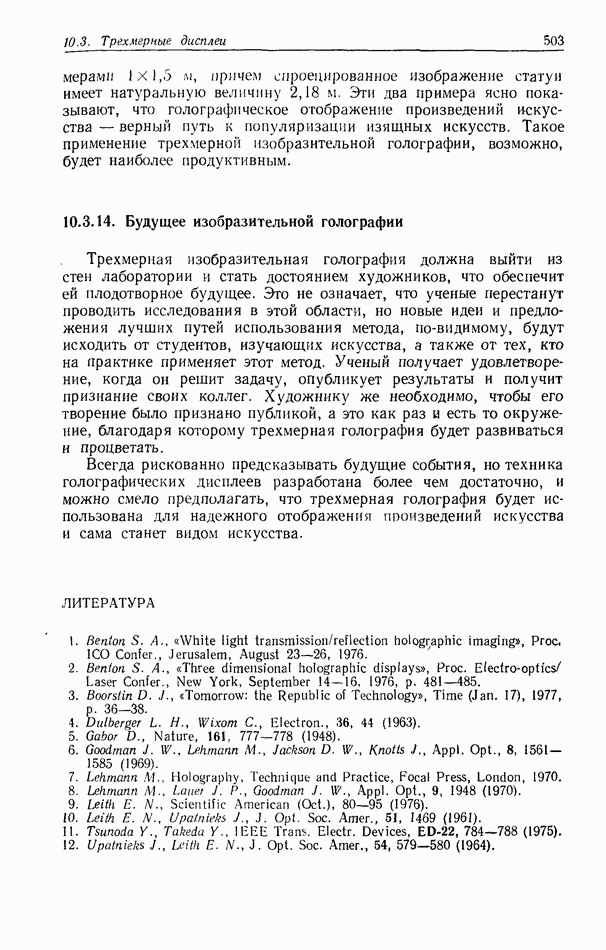 10.3. Трехмерные дисплеи

503

мерами $1 \times 1,5$ м, причем спроецированное изображение статуи имеет натуральную величину 2,18 м. Эти два примера ясно показывают, что голографическое отображение произведений искусства — верный путь к популяризации изящных искусств. Такое применение трехмерной изобразительной голографии, возможно, будет наиболее продуктивным.

10.3.14. Будущее изобразительной голографии

Трехмерная изобразительная голография должна выйти из стен лаборатории и стать достоянием художников, что обеспечит ей плодотворное будущее. Это не означает, что ученые перестанут проводить исследования в этой области, но новые идеи и предложения лучших путей использования метода, по-видимому, будут исходить от студентов, изучающих искусства, а также от тех, кто на практике применяет этот метод. Ученый получает удовлетворение, когда он решит задачу, опубликует результаты и получит признание своих коллег. Художнику же необходимо, чтобы его творение было признано публикой, а это как раз и есть то окружение, благодаря которому трехмерная голография будет развиваться и процветать.

Всегда рискованно предсказывать будущие события, но техника голографических дисплеев разработана более чем достаточно, и можно смело предполагать, что трехмерная голография будет использована для надежного отображения произведений искусства и сама станет видом искусства.

ЛИТЕРАТУРА

1. Benton S. A., «White light transmission/reflection holographic imaging», Proc. ICO Confer., Jerusalem, August 23—26, 1976.
2. Benton S. A., «Three dimensional holographic displays», Proc. Electro-optics/Laser Confer., New York, September 14—16, 1976, p. 481—485.
3. Boorstin D. J., «Tomorrow: the Republic of Technology», Time (Jan. 17), 1977, p. 36—38.
4. Dulberger L. H., Wixom C., Electron., 36, 44 (1963).
5. Gabor D., Nature, 161, 777—778 (1948).
6. Goodman J. W., Lehmann M., Jackson D. W., Knotts J., Appl. Opt., 8, 1561—1585 (1969).
7. Lehmann M., Holography, Technique and Practice, Focal Press, London, 1970.
8. Lehmann M., Lauer J. P., Goodman J. W., Appl. Opt., 9, 1948 (1970).
9. Leith E. N., Scientific American (Oct.), 80—95 (1976).
10. Leith E. N., Upatnieks J., J. Opt. Soc. Amer., 51, 1469 (1961).
11. Tsunoda Y., Takeda Y., IEEE Trans. Electr. Devices, ED-22, 784—788 (1975).
12. Upatnieks J., Leith E. N., J. Opt. Soc. Amer., 54, 579—580 (1964).